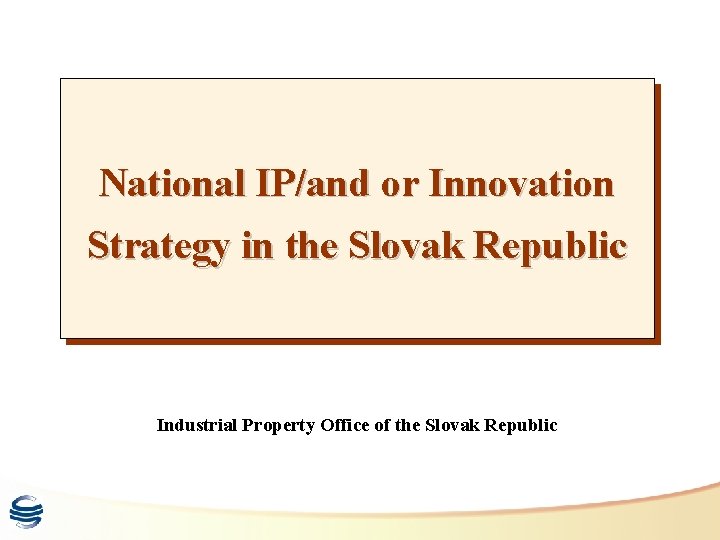 National IP/and or Innovation Strategy in the Slovak Republic

Industrial Property Office of the Slovak Republic